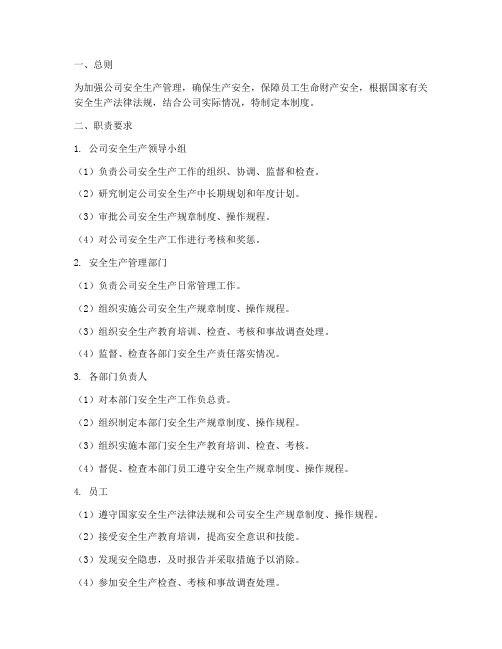 一、总则

为加强公司安全生产管理，确保生产安全，保障员工生命财产安全，根据国家有关安全生产法律法规，结合公司实际情况，特制定本制度。

二、职责要求

1. 公司安全生产领导小组

（1）负责公司安全生产工作的组织、协调、监督和检查。

（2）研究制定公司安全生产中长期规划和年度计划。

（3）审批公司安全生产规章制度、操作规程。

（4）对公司安全生产工作进行考核和奖惩。

2. 安全生产管理部门

（1）负责公司安全生产日常管理工作。

（2）组织实施公司安全生产规章制度、操作规程。

（3）组织安全生产教育培训、检查、考核和事故调查处理。

（4）监督、检查各部门安全生产责任落实情况。

3. 各部门负责人

（1）对本部门安全生产工作负总责。

（2）组织制定本部门安全生产规章制度、操作规程。

（3）组织实施本部门安全生产教育培训、检查、考核。

（4）督促、检查本部门员工遵守安全生产规章制度、操作规程。

4. 员工

（1）遵守国家安全生产法律法规和公司安全生产规章制度、操作规程。

（2）接受安全生产教育培训，提高安全意识和技能。

（3）发现安全隐患，及时报告并采取措施予以消除。

（4）参加安全生产检查、考核和事故调查处理。